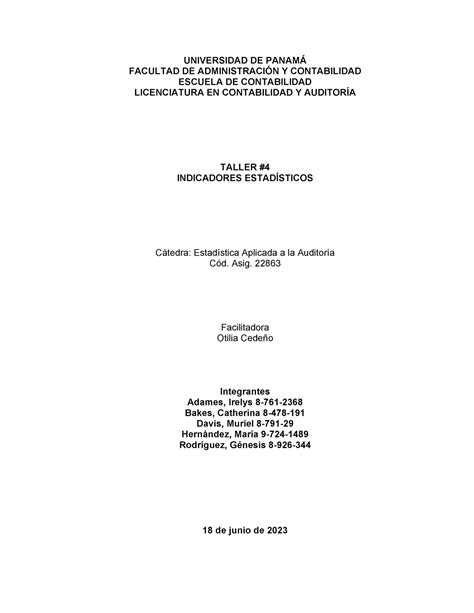 UNIVERSIDAD DE PANAMÁ
FACULTAD DE ADMINISTRACIÓN Y CONTABILIDAD
ESCUELA DE CONTABILIDAD
LICENCIATURA EN CONTABILIDAD Y AUDITORÍA

TALLER #4
INDICADORES ESTADÍSTICOS

Cátedra: Estadística Aplicada a la Auditoría
Cód. Asig. 22863

Facilitadora
Otilia Cedeño

Integrantes
Adames, Irelys 8-761-2368
Bakes, Catherina 8-478-191
Davis, Muriel 8-791-29
Hernández, María 9-724-1489
Rodríguez, Génesis 8-926-344

18 de junio de 2023